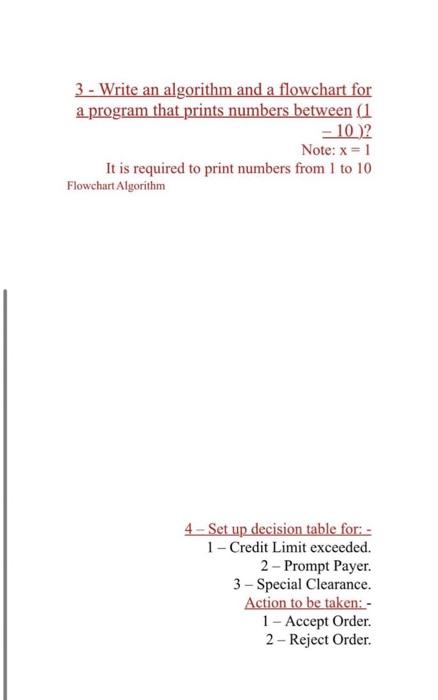 3 - Write an algorithm and a flowchart for a program that prints numbers between (1 – 10 )?

Note: x = 1

It is required to print numbers from 1 to 10

Flowchart Algorithm

4 – Set up decision table for: -

1 – Credit Limit exceeded.

2 – Prompt Payer.

3 – Special Clearance.

Action to be taken: -

1 – Accept Order.

2 – Reject Order.